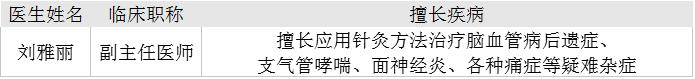 | 医生姓名 | 临床职称 | 擅长疾病 |
|---|---|---|
| 刘雅丽 | 副主任医师 | 擅长应用针灸方法治疗脑血管病后遗症、支气管哮喘、面神经炎、各种痛症等疑难杂症 |